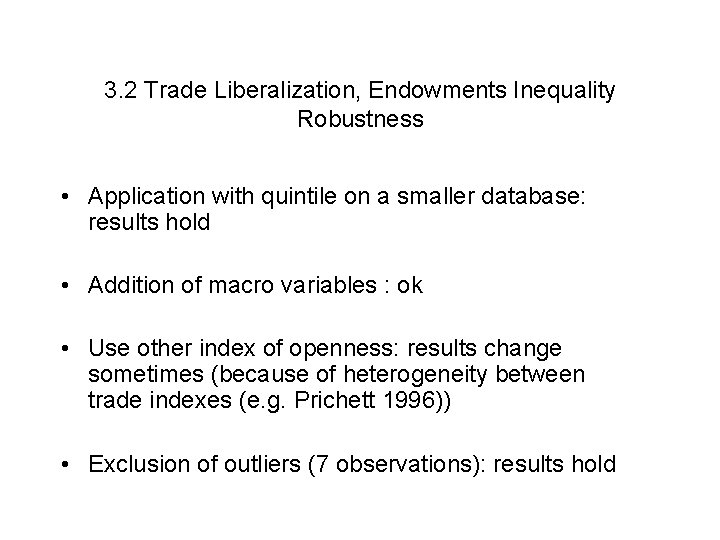 3.2 Trade Liberalization, Endowments Inequality
Robustness

• Application with quintile on a smaller database: results hold

• Addition of macro variables : ok

• Use other index of openness: results change sometimes (because of heterogeneity between trade indexes (e.g. Prichett 1996))

• Exclusion of outliers (7 observations): results hold